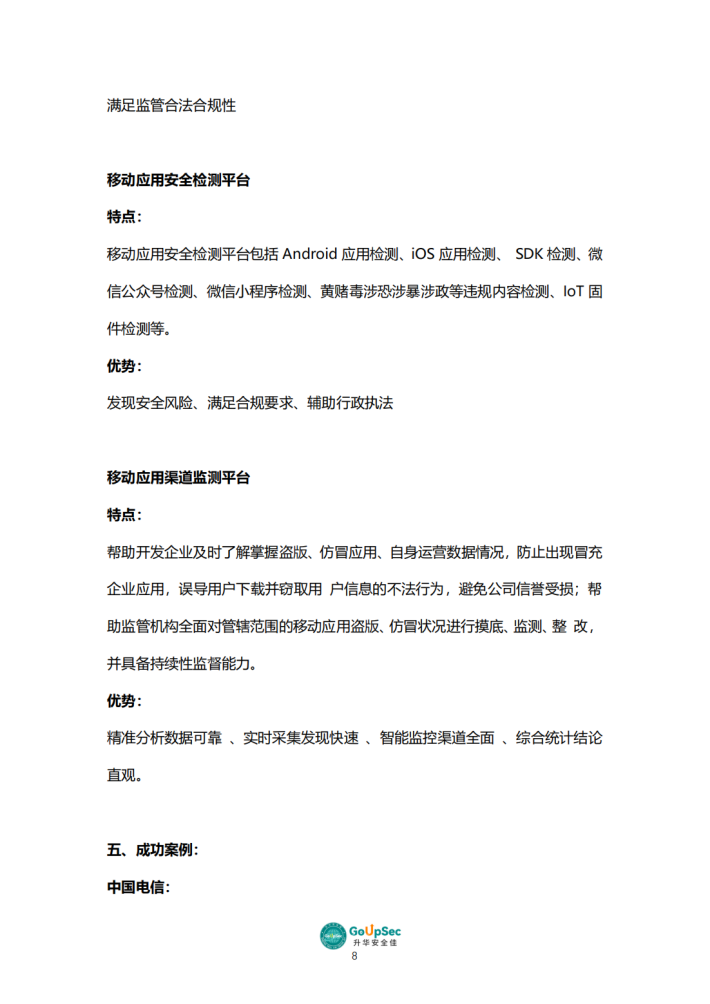 满足监管合法合规性

移动应用安全检测平台

特点：

移动应用安全检测平台包括Android应用检测、iOS应用检测、SDK检测、微信公众号检测、微信小程序检测、黄赌毒涉恐涉暴涉政等违规内容检测、IoT固件检测等。

优势：

发现安全风险、满足合规要求、辅助行政执法

移动应用渠道监测平台

特点：

帮助开发企业及时了解掌握盗版、仿冒应用、自身运营数据情况，防止出现冒充企业应用，误导用户下载并窃取用户信息的不法行为，避免公司信誉受损；帮助监管机构全面对管辖范围的移动应用盗版、仿冒状况进行摸底、监测、整改，并具备持续性监督能力。

优势：

精准分析数据可靠、实时采集发现快速、智能监控渠道全面、综合统计结论直观。

五、成功案例：

中国电信：

GoUpSec
升华安全佳
8